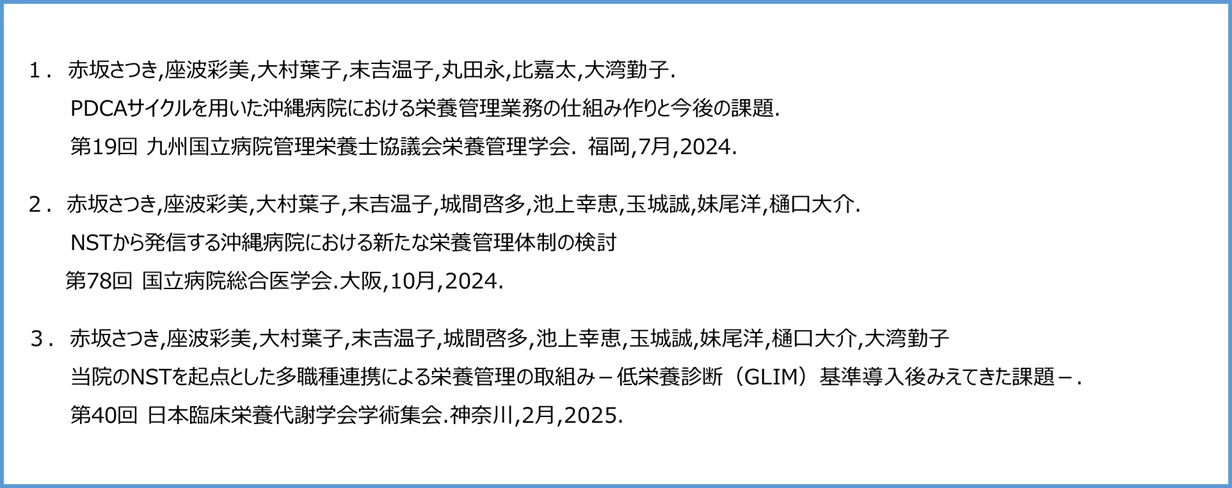 1．赤坂さつき,座波彩美,大村葉子,末吉温子,丸田永,比嘉太,大湾勤子.
PDCAサイクルを用いた沖縄病院における栄養管理業務の仕組み作りと今後の課題.
第19回 九州国立病院管理栄養士協議会栄養管理学会. 福岡,7月,2024.

2．赤坂さつき,座波彩美,大村葉子,末吉温子,城間啓多,池上幸恵,玉城誠,妹尾洋,樋口大介.
NSTから発信する沖縄病院における新たな栄養管理体制の検討
第78回 国立病院総合医学会.大阪,10月,2024.

3．赤坂さつき,座波彩美,大村葉子,末吉温子,城間啓多,池上幸恵,玉城誠,妹尾洋,樋口大介,大湾勤子
当院のNSTを起点とした多職種連携による栄養管理の取組み－低栄養診断（GLIM）基準導入後みえてきた課題－.
第40回 日本臨床栄養代謝学会学術集会.神奈川,2月,2025.